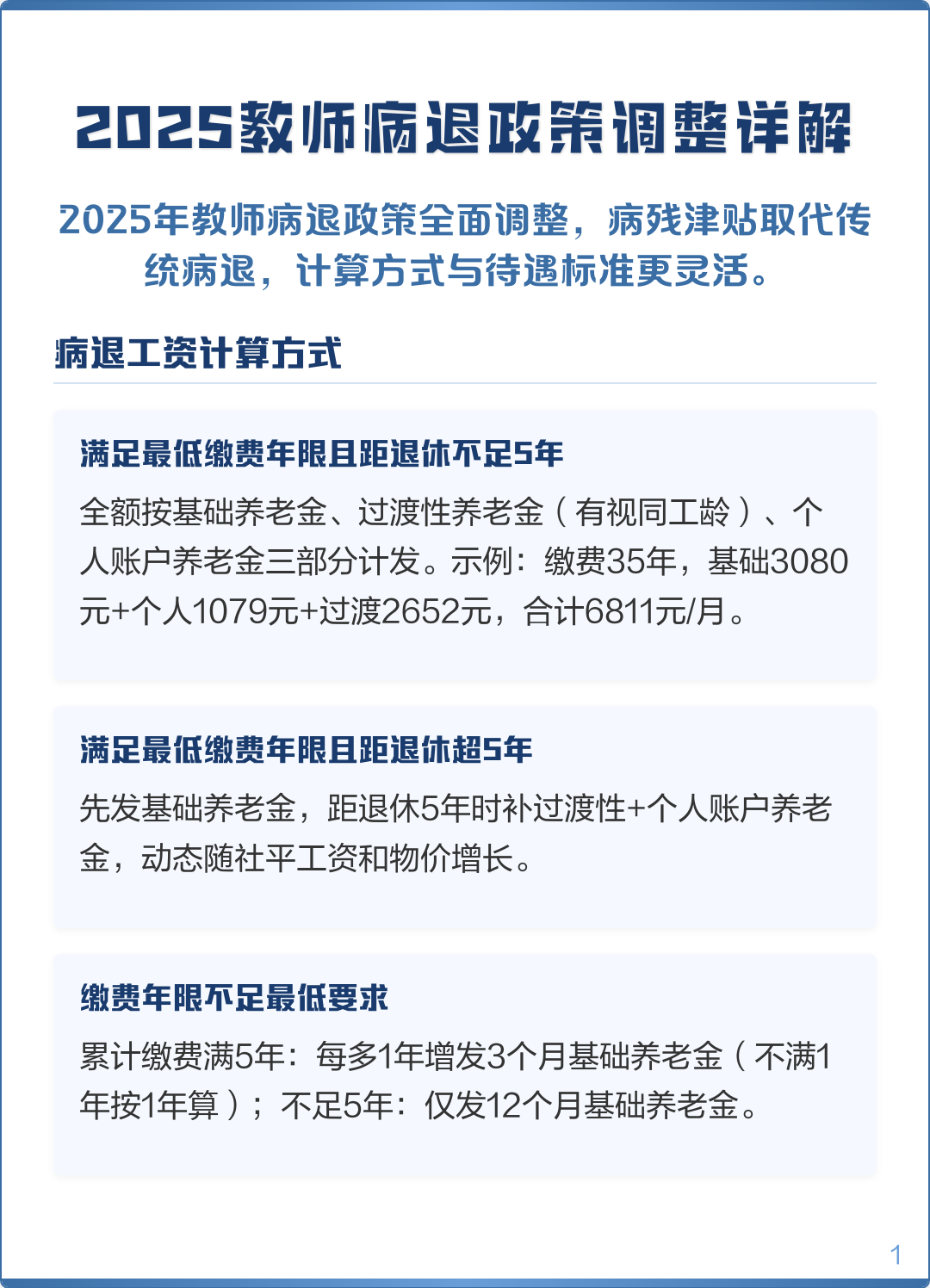 2025教师病退政策调整详解

2025年教师病退政策全面调整，病残津贴取代传统病退，计算方式与待遇标准更灵活。

病退工资计算方式

满足最低缴费年限且距退休不足5年

全额按基础养老金、过渡性养老金（有视同工龄）、个人账户养老金三部分计发。示例：缴费35年，基础3080元+个人1079元+过渡2652元，合计6811元/月。

满足最低缴费年限且距退休超5年

先发基础养老金，距退休5年时补过渡性+个人账户养老金，动态随社平工资和物价增长。

缴费年限不足最低要求

累计缴费满5年：每多1年增发3个月基础养老金（不满1年按1年算）；不足5年：仅发12个月基础养老金。

1